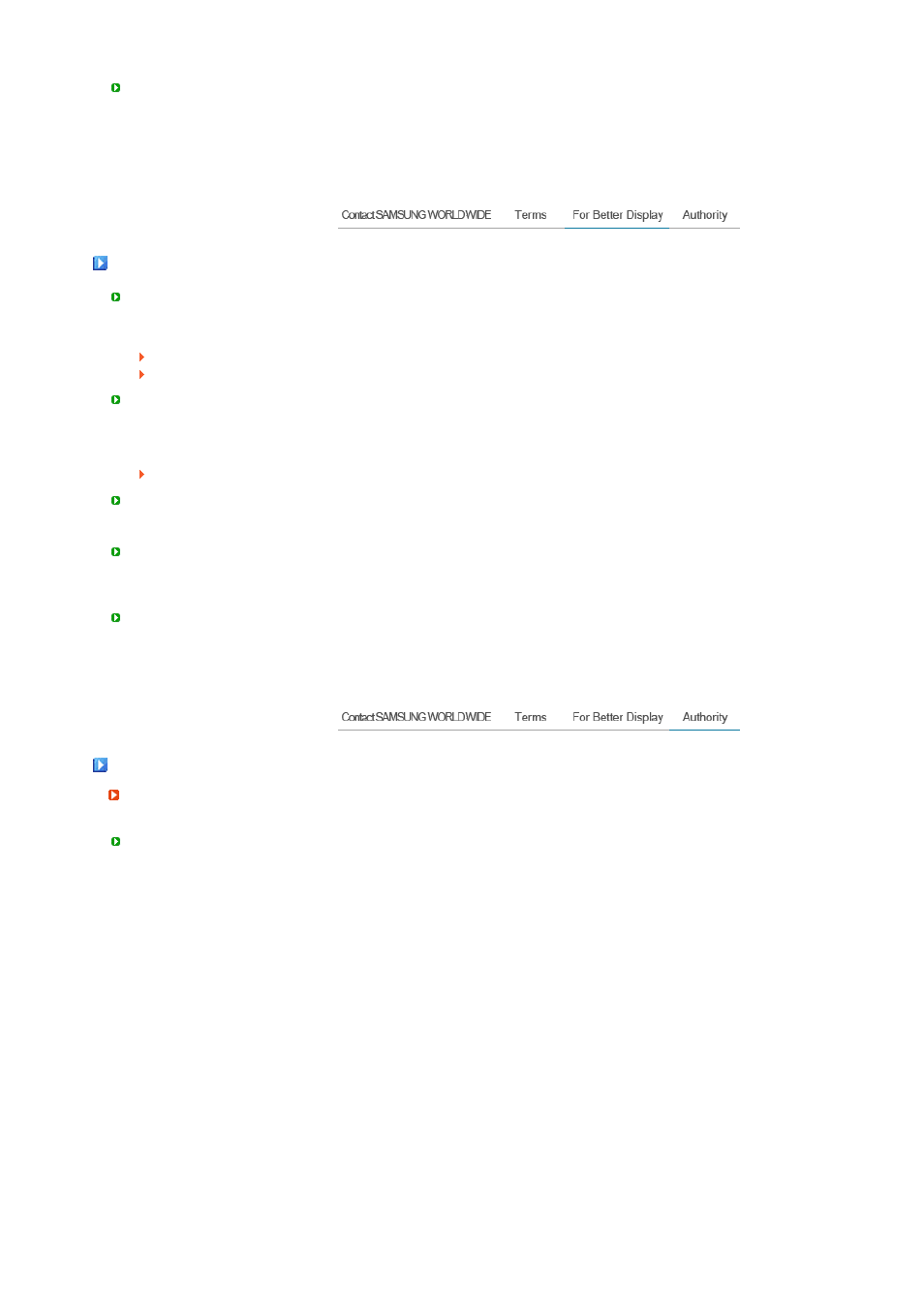 Contact SAMSUNG WORLDWIDE Terms For Better Display Authority

Contact SAMSUNG WORLDWIDE Terms For Better Display Authority